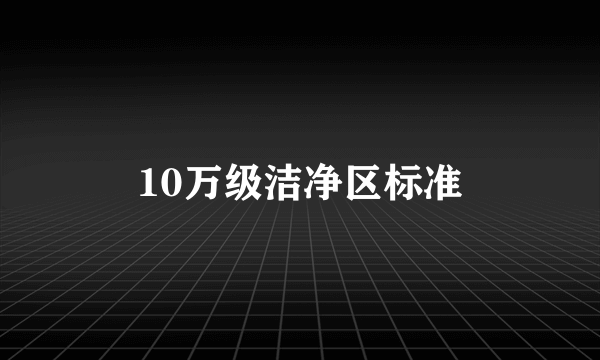 10万级洁净区标准